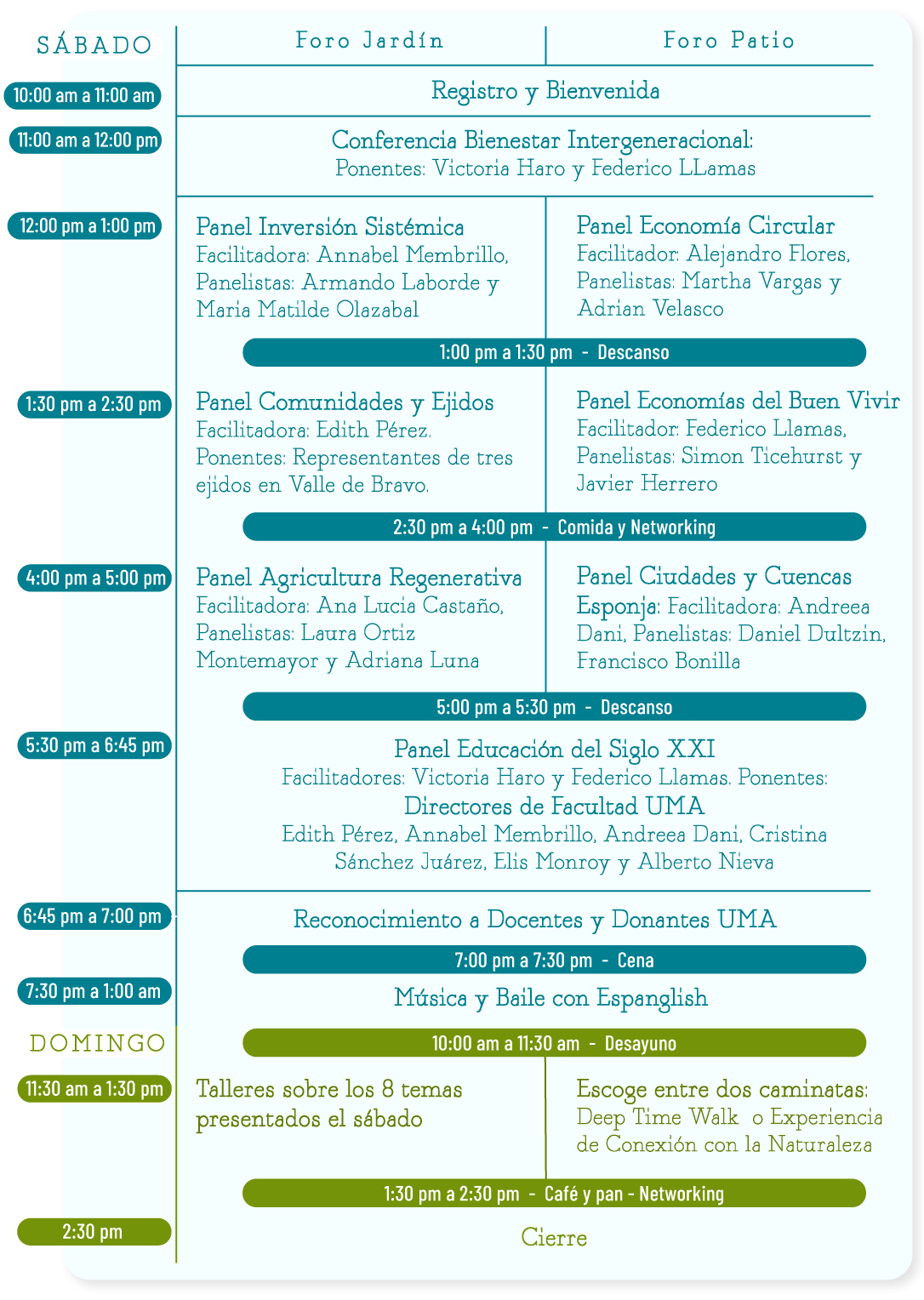 SÁBADO

Foro Jardín

Foro Patio

10:00 am a 11:00 am

Registro y Bienvenida

11:00 am a 12:00 pm

Conferencia Bienestar Intergeneracional:
Ponentes: Victoria Haro y Federico LLamas

12:00 pm a 1:00 pm

Panel Inversión Sistémica
Facilitadora: Annabel Membrillo, Panelistas: Armando Laborde y Maria Matilde Olazabal

Panel Economía Circular
Facilitador: Alejandro Flores, Panelistas: Martha Vargas y Adrian Velasco

1:00 pm a 1:30 pm - Descanso

1:30 pm a 2:30 pm

Panel Comunidades y Ejidos
Facilitadora: Edith Pérez. Ponentes: Representantes de tres ejidos en Valle de Bravo.

Panel Economías del Buen Vivir
Facilitador: Federico Llamas, Panelistas: Simon Ticehurst y Javier Herrero

2:30 pm a 4:00 pm - Comida y Networking

4:00 pm a 5:00 pm

Panel Agricultura Regenerativa
Facilitadora: Ana Lucia Castaño, Panelistas: Laura Ortiz Montemayor y Adriana Luna

Panel Ciudades y Cuencas Esponja: Facilitadora: Andreea Dani, Panelistas: Daniel Dultzin, Francisco Bonilla

5:00 pm a 5:30 pm - Descanso

5:30 pm a 6:45 pm

Panel Educación del Siglo XXI
Facilitadores: Victoria Haro y Federico Llamas. Ponentes:
Directores de Facultad UMA
Edith Pérez, Annabel Membrillo, Andreea Dani, Cristina Sánchez Juárez, Elis Monroy y Alberto Nieva

6:45 pm a 7:00 pm

Reconocimiento a Docentes y Donantes UMA

7:00 pm a 7:30 pm - Cena

7:30 pm a 1:00 am

Música y Baile con Espanglish

DOMINGO

10:00 am a 11:30 am - Desayuno

11:30 am a 1:30 pm

Talleres sobre los 8 temas presentados el sábado

Escoge entre dos caminatas:
Deep Time Walk o Experiencia de Conexión con la Naturaleza

1:30 pm a 2:30 pm - Café y pan - Networking

2:30 pm

Cierre